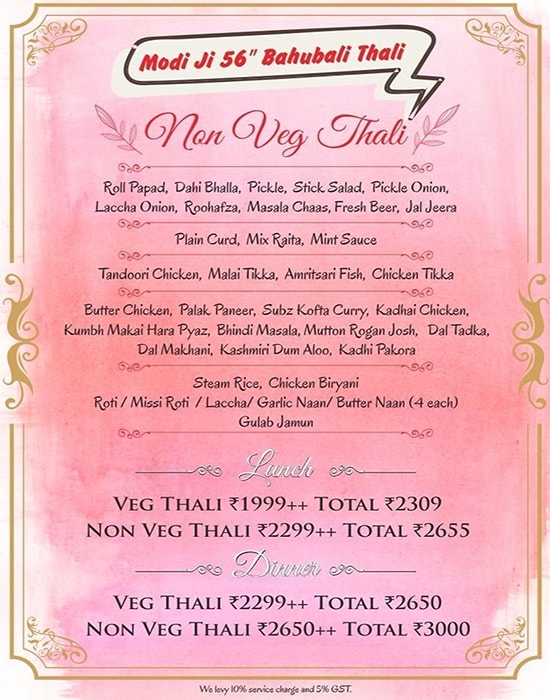 Modi Ji 56" Bahubali Thali

Non Veg Thali

Roll Papad, Dahi Bhalla, Pickle, Stick Salad, Pickle Onion, Laccha Onion, Roohafza, Masala Chaas, Fresh Beer, Jal Jeera

Plain Curd, Mix Raita, Mint Sauce

Tandoori Chicken, Malai Tikka, Amritsari Fish, Chicken Tikka

Butter Chicken, Palak Paneer, Subz Kofta Curry, Kadhai Chicken, Kumbh Makai Hara Pyaz, Bhindi Masala, Mutton Rogan Josh, Dal Tadka, Dal Makhani, Kashmiri Dum Aloo, Kadhi Pakora

Steam Rice, Chicken Biryani
Roti / Missi Roti / Laccha/ Garlic Naan/ Butter Naan (4 each)
Gulab Jamun

Lunch

VEG THALI ₹1999++ TOTAL ₹2309
NON VEG THALI ₹2299++ TOTAL ₹2655

Dinner

VEG THALI ₹2299++ TOTAL ₹2650
NON VEG THALI ₹2650++ TOTAL ₹3000

We levy 10% service charge and 5% GST.